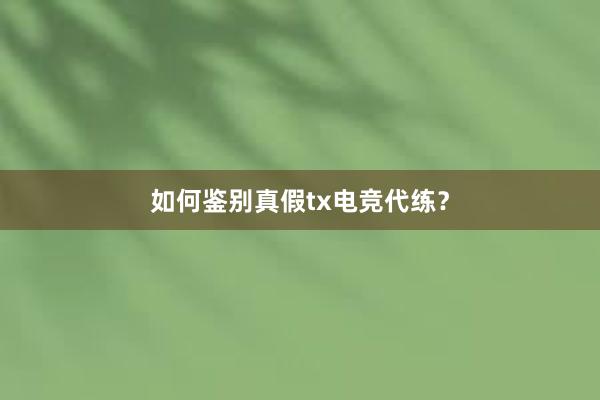 如何鉴别真假tx电竞代练？